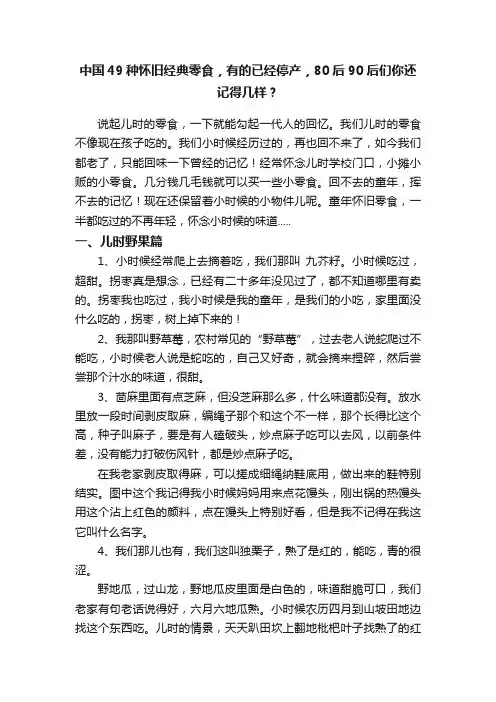 中国 49 种怀旧经典零食，有的已经停产，80 后 90 后们你还记得几样？

说起儿时的零食，一下就能勾起一代人的回忆。我们儿时的零食不像现在孩子吃的。我们小时候经历过的，再也回不来了，如今我们都老了，只能回味一下曾经的记忆！经常怀念儿时学校门口，小摊小贩的小零食。几分钱几毛钱就可以买一些小零食。回不去的童年，挥不去的记忆！现在还保留着小时候的小物件儿呢。童年怀旧零食，一半都吃过的不再年轻，怀念小时候的味道.....

一、儿时野果篇

1、小时候经常爬上去摘着吃，我们那叫 九芥籽。小时候吃过，超甜。拐枣真是想念，已经有二十多年没见过了，都不知道哪里有卖的。拐枣我也吃过，我小时候是我的童年，是我们的小吃，家里面没什么吃的，拐枣，树上掉下来的！

2、我那叫野草莓，农村常见的“野草莓”，过去老人说蛇爬过不能吃，小时候老人说是蛇吃的，自己又好奇，就会摘来捏碎，然后尝尝那个汁水的味道，很甜。

3、苘麻里面有点芝麻，但没芝麻那么多，什么味道都没有。放水里放一段时间剥皮取麻，编绳子那个和这个不一样，那个长得比这个高，种子叫麻子，要是有人磕破头，炒点麻子吃可以去风，以前条件差，没有能力打破伤风针，都是炒点麻子吃。

在我老家剥皮取得麻，可以搓成细绳纳鞋底用，做出来的鞋特别结实。图中这个我记得我小时候妈妈用来点花馒头，刚出锅的热馒头用这个沾上红色的颜料，点在馒头上特别好看，但是我不记得在我这它叫什么名字。

4、我们那儿也有，我们这叫独栗子，熟了是红的，能吃，青的很涩。

野地瓜，过山龙，野地瓜皮里面是白色的，味道甜脆可口，我们老家有句老话说得好，六月六地瓜熟。小时候农历四月到山坡田地边找这个东西吃。儿时的情景，天天趴田坎上翻地枇杷叶子找熟了的红